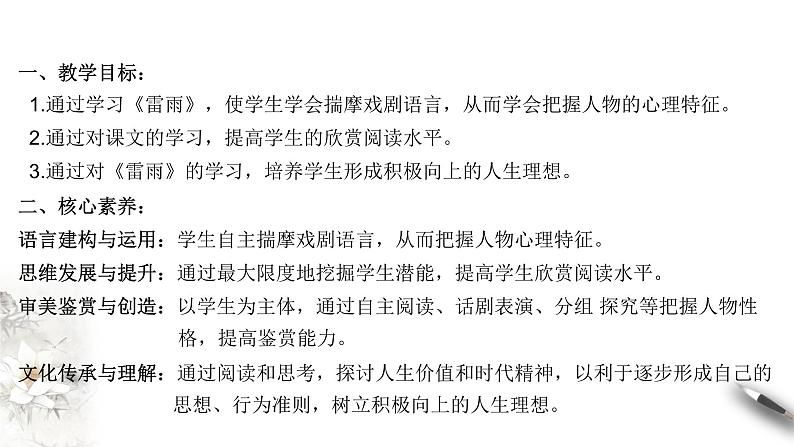 一、教学目标：

1.通过学习《雷雨》，使学生学会揣摩戏剧语言，从而学会把握人物的心理特征。

2.通过对课文的学习，提高学生的欣赏阅读水平。

3.通过对《雷雨》的学习，培养学生形成积极向上的人生理想。

二、核心素养：

语言建构与运用：学生自主揣摩戏剧语言，从而把握人物心理特征。

思维发展与提升：通过最大限度地挖掘学生潜能，提高学生欣赏阅读水平。

审美鉴赏与创造：以学生为主体，通过自主阅读、话剧表演、分组 探究等把握人物性格，提高鉴赏能力。

文化传承与理解：通过阅读和思考，探讨人生价值和时代精神，以利于逐步形成自己的思想、行为准则，树立积极向上的人生理想。